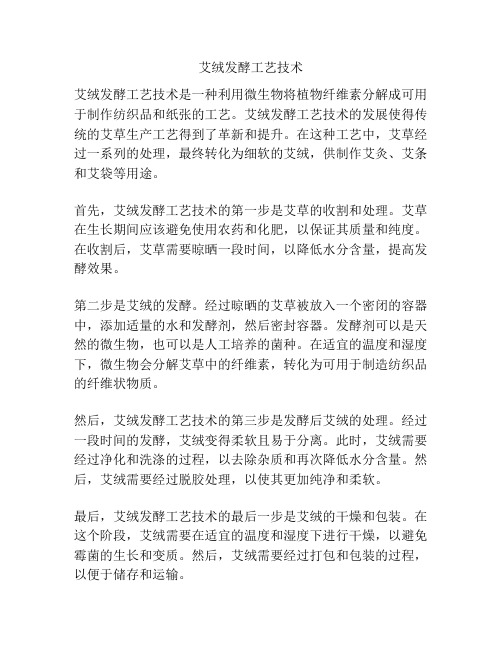 艾绒发酵工艺技术

艾绒发酵工艺技术是一种利用微生物将植物纤维素分解成可用于制作纺织品和纸张的工艺。艾绒发酵工艺技术的发展使得传统的艾草生产工艺得到了革新和提升。在这种工艺中，艾草经过一系列的处理，最终转化为细软的艾绒，供制作艾灸、艾条和艾袋等用途。

首先，艾绒发酵工艺技术的第一步是艾草的收割和处理。艾草在生长期间应该避免使用农药和化肥，以保证其质量和纯度。在收割后，艾草需要晾晒一段时间，以降低水分含量，提高发酵效果。

第二步是艾绒的发酵。经过晾晒的艾草被放入一个密闭的容器中，添加适量的水和发酵剂，然后密封容器。发酵剂可以是天然的微生物，也可以是人工培养的菌种。在适宜的温度和湿度下，微生物会分解艾草中的纤维素，转化为可用于制造纺织品的纤维状物质。

然后，艾绒发酵工艺技术的第三步是发酵后艾绒的处理。经过一段时间的发酵，艾绒变得柔软且易于分离。此时，艾绒需要经过净化和洗涤的过程，以去除杂质和再次降低水分含量。然后，艾绒需要经过脱胶处理，以使其更加纯净和柔软。

最后，艾绒发酵工艺技术的最后一步是艾绒的干燥和包装。在这个阶段，艾绒需要在适宜的温度和湿度下进行干燥，以避免霉菌的生长和变质。然后，艾绒需要经过打包和包装的过程，以便于储存和运输。